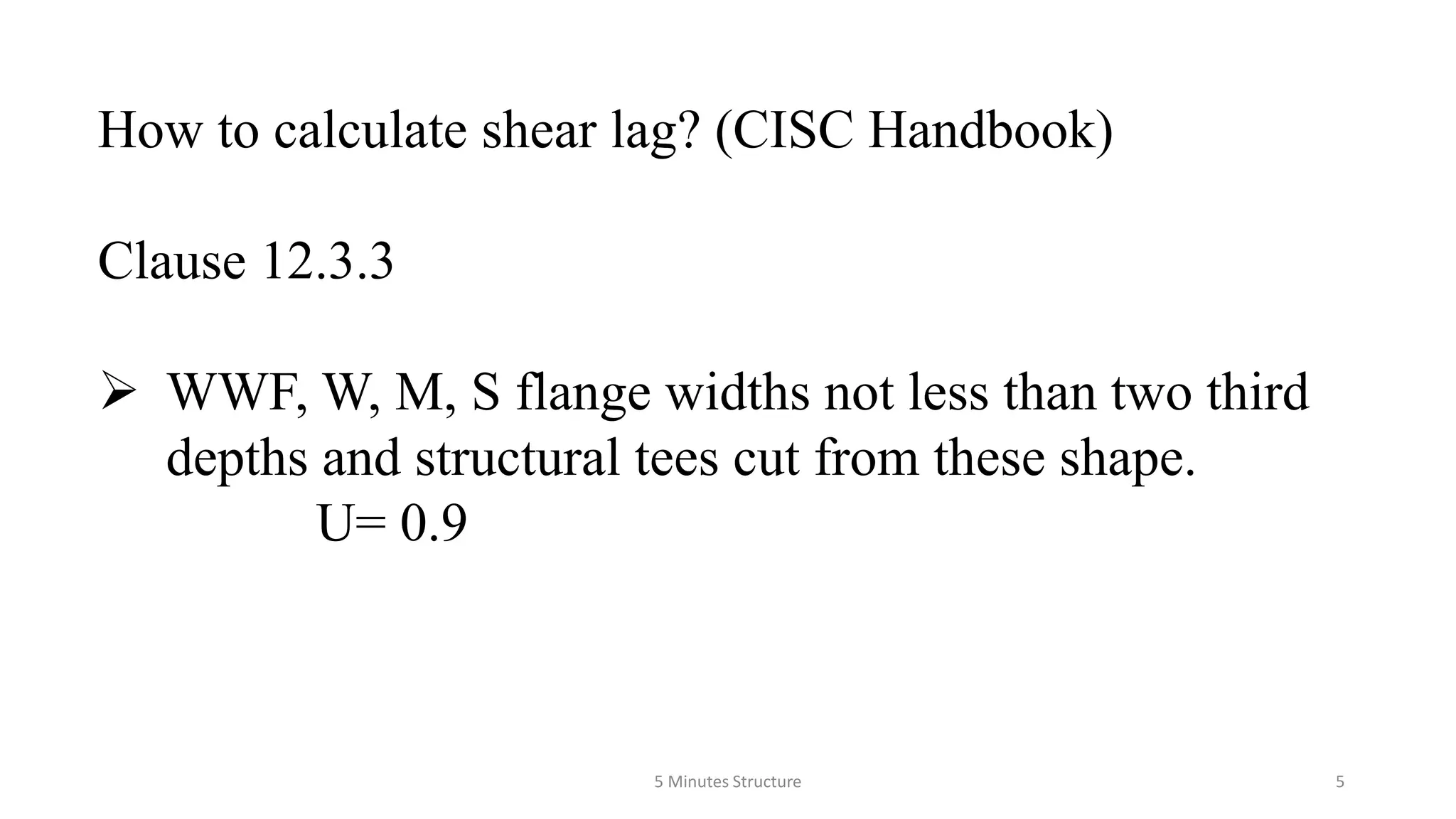 How to calculate shear lag? (CISC Handbook)

Clause 12.3.3

➢ WWF, W, M, S flange widths not less than two third depths and structural tees cut from these shape.
U= 0.9

5 Minutes Structure

5